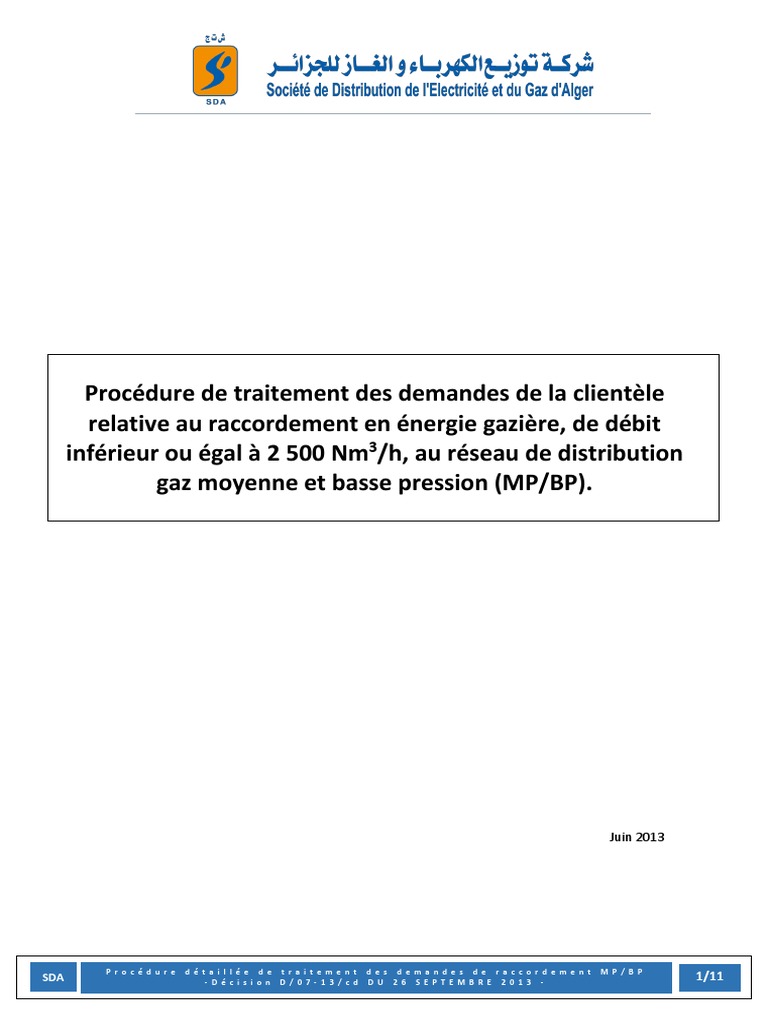 ش ت ج
SDA
شركة توزيع الكهرباء و الغاز للجزائر
Société de Distribution de l'Electricité et du Gaz d'Alger

Procédure de traitement des demandes de la clientèle relative au raccordement en énergie gazière, de débit inférieur ou égal à 2 500 Nm$^3$/h, au réseau de distribution gaz moyenne et basse pression (MP/BP).

Juin 2013

SDA
Procédure détaillée de traitement des demandes de raccordement MP/BP - Décision D/07-13/cd DU 26 SEPTEMBRE 2013 -
1/11